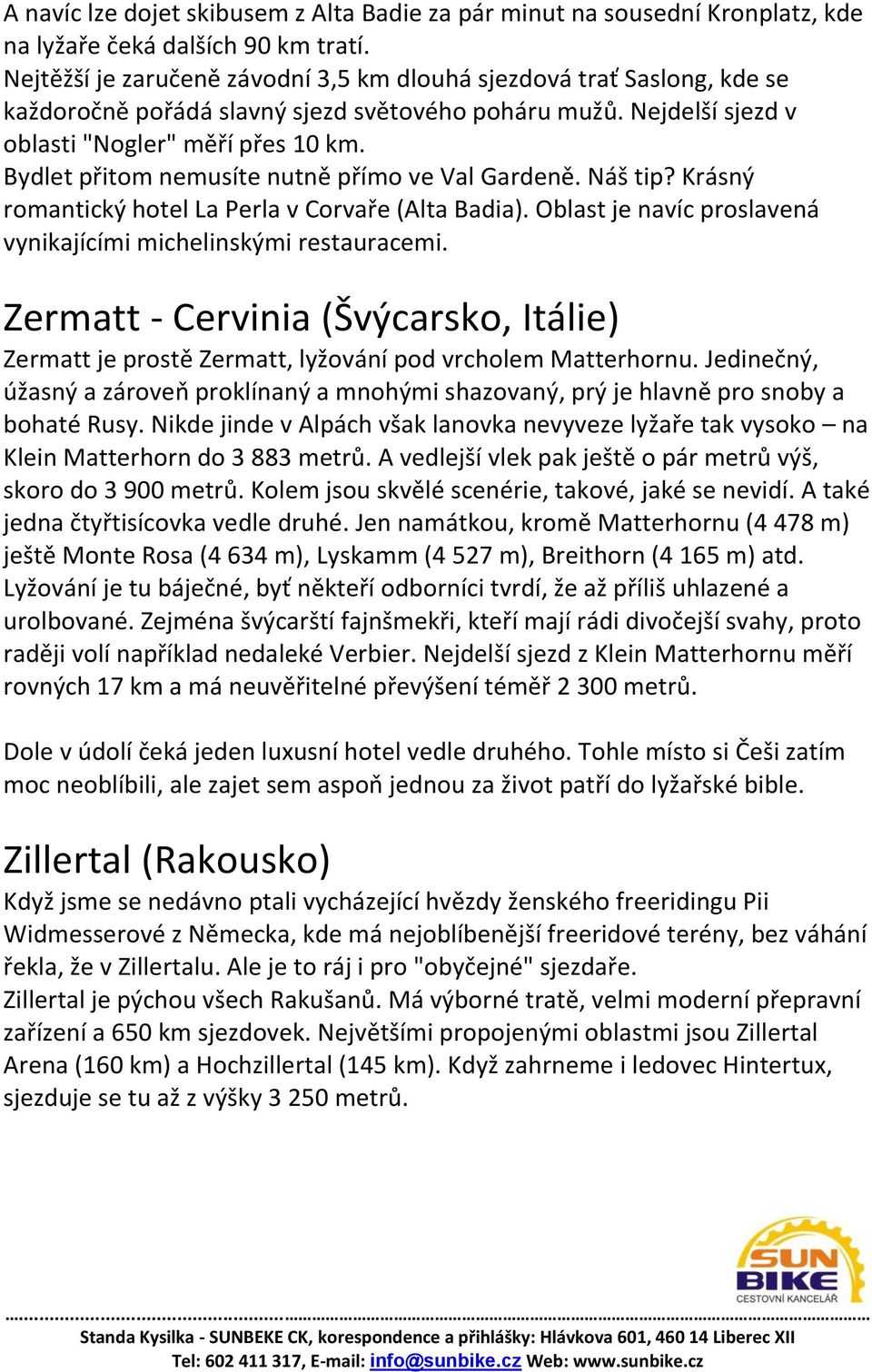 A navíc lze dojet skibusem z Alta Badie za pár minut na sousední Kronplatz, kde na lyžaře čeká dalších 90 km tratí.
Nejtěžší je zaručeně závodní 3,5 km dlouhá sjezdová trať Saslong, kde se každoročně pořádá slavný sjezd světového poháru mužů. Nejdelší sjezd v oblasti "Nogler" měří přes 10 km.
Bydlet přitom nemusíte nutně přímo ve Val Gardeně. Náš tip? Krásný romantický hotel La Perla v Corvaře (Alta Badia). Oblast je navíc proslavená vynikajícími michelinskými restauracemi.

Zermatt - Cervinia (Švýcarsko, Itálie)
Zermatt je prostě Zermatt, lyžování pod vrcholem Matterhornu. Jedinečný, úžasný a zároveň proklínaný a mnohými shazovaný, prý je hlavně pro snoby a bohaté Rusy. Nikde jinde v Alpách však lanovka nevyveze lyžaře tak vysoko – na Klein Matterhorn do 3 883 metrů. A vedlejší vlek pak ještě o pár metrů výš, skoro do 3 900 metrů. Kolem jsou skvělé scenérie, takové, jaké se nevidí. A také jedna čtyřtisícovka vedle druhé. Jen namátkou, kromě Matterhornu (4 478 m) ještě Monte Rosa (4 634 m), Lyskamm (4 527 m), Breithorn (4 165 m) atd. Lyžování je tu báječné, byť někteří odborníci tvrdí, že až příliš uhlazené a urolbované. Zejména švýcarští fajnšmekři, kteří mají rádi divočejší svahy, proto raději volí například nedaleké Verbier. Nejdelší sjezd z Klein Matterhornu měří rovných 17 km a má neuvěřitelné převýšení téměř 2 300 metrů.

Dole v údolí čeká jeden luxusní hotel vedle druhého. Tohle místo si Češi zatím moc neoblíbili, ale zajet sem aspoň jednou za život patří do lyžařské bible.

Zillertal (Rakousko)
Když jsme se nedávno ptali vycházející hvězdy ženského freeridingu Pii Widmesserové z Německa, kde má nejoblíbenější freeridové terény, bez váhání řekla, že v Zillertalu. Ale je to ráj i pro "obyčejné" sjezdaře.
Zillertal je pýchou všech Rakušanů. Má výborné tratě, velmi moderní přepravní zařízení a 650 km sjezdovek. Největšími propojenými oblastmi jsou Zillertal Arena (160 km) a Hochzillertal (145 km). Když zahrneme i ledovec Hintertux, sjezduje se tu až z výšky 3 250 metrů.

SUN BIKE CESTOVNÍ KANCELÁŘ

Standa Kysilka - SUNBEKE CK, korespondence a přihlášky: Hlávkova 601, 460 14 Liberec XII
Tel: 602 411 317, E-mail: info@sunbike.cz Web: www.sunbike.cz